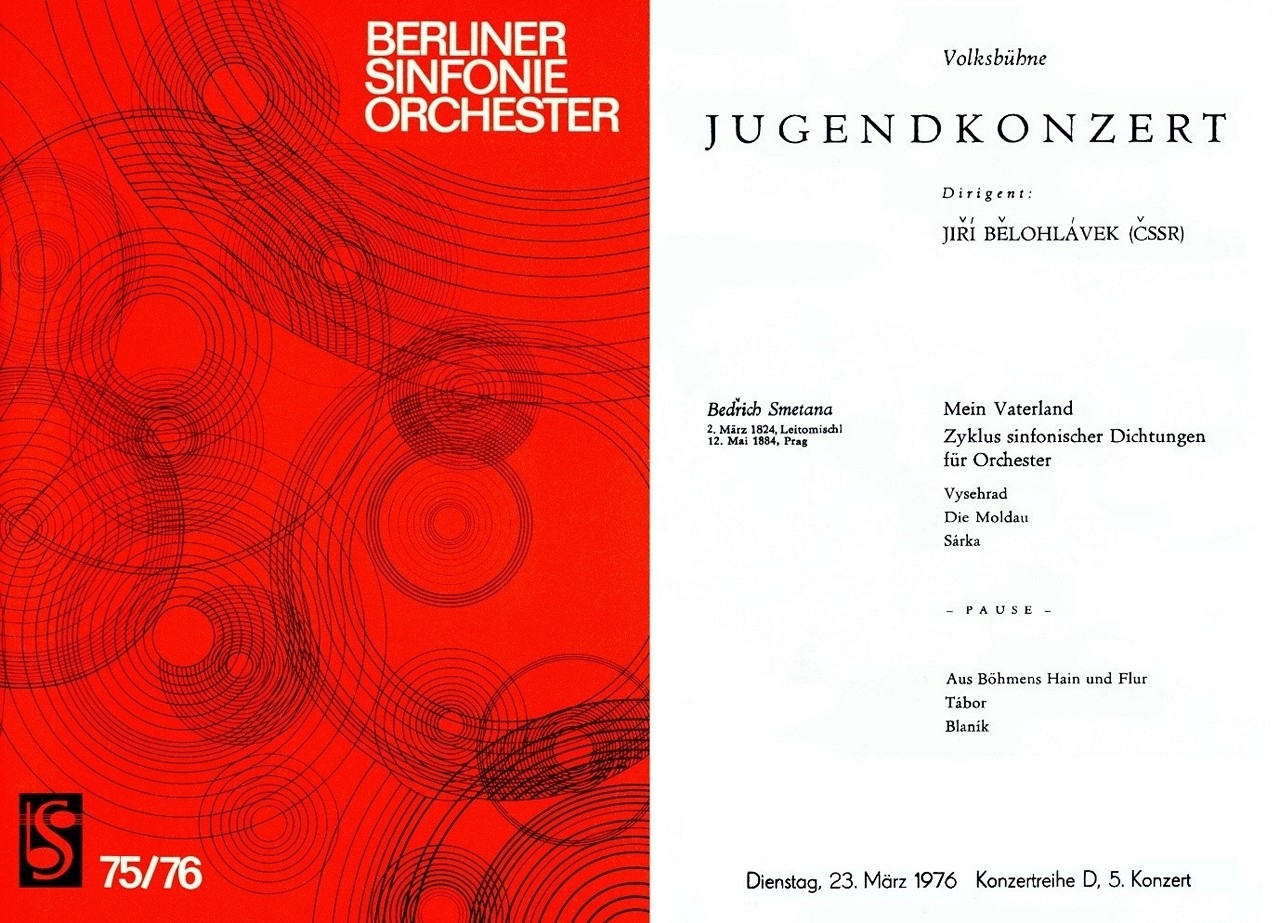 BERLINER
SINFONIE
ORCHESTER

75/76

Volksbühne

JUGENDKONZERT

Dirigent:

JIŘÍ BĚLOHLÁVEK (ČSSR)

Bedřich Smetana
2. März 1824, Leitomischl
12. Mai 1884, Prag

Mein Vaterland
Zyklus sinfonischer Dichtungen für Orchester

Vysehrad
Die Moldau
Sárka

- PAUSE -

Aus Böhmens Hain und Flur
Tábor
Blaník

Dienstag, 23. März 1976 Konzertreihe D, 5. Konzert